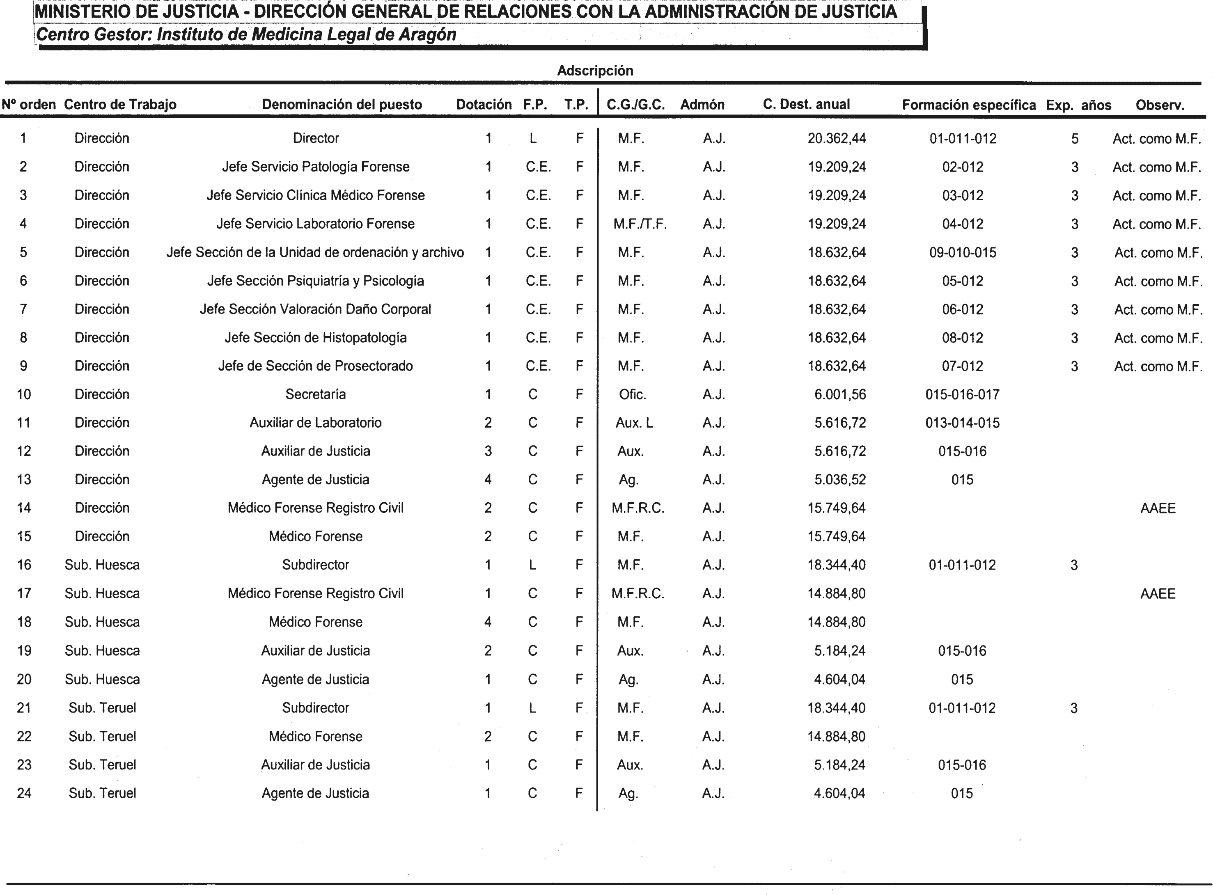 MINISTERIO DE JUSTICIA - DIRECCIÓN GENERAL DE RELACIONES CON LA ADMINISTRACIÓN DE JUSTICIA
Centro Gestor: Instituto de Medicina Legal de Aragón

Adscripción

| Nº orden | Centro de Trabajo | Denominación del puesto | Dotación | F.P. | T.P. | C.G./G.C. | Admón | C. Dest. anual | Formación específica | Exp. años | Observ. |
|---|---|---|---|---|---|---|---|---|---|---|---|
| 1 | Dirección | Director | 1 | L | F | M.F. | A.J. | 20.362,44 | 01-011-012 | 5 | Act. como M.F. |
| 2 | Dirección | Jefe Servicio Patología Forense | 1 | C.E. | F | M.F. | A.J. | 19.209,24 | 02-012 | 3 | Act. como M.F. |
| 3 | Dirección | Jefe Servicio Clínica Médico Forense | 1 | C.E. | F | M.F. | A.J. | 19.209,24 | 03-012 | 3 | Act. como M.F. |
| 4 | Dirección | Jefe Servicio Laboratorio Forense | 1 | C.E. | F | M.F./T.F. | A.J. | 19.209,24 | 04-012 | 3 | Act. como M.F. |
| 5 | Dirección | Jefe Sección de la Unidad de ordenación y archivo | 1 | C.E. | F | M.F. | A.J. | 18.632,64 | 09-010-015 | 3 | Act. como M.F. |
| 6 | Dirección | Jefe Sección Psiquiatría y Psicologia | 1 | C.E. | F | M.F. | A.J. | 18.632,64 | 05-012 | 3 | Act. como M.F. |
| 7 | Dirección | Jefe Sección Valoración Daño Corporal | 1 | C.E. | F | M.F. | A.J. | 18.632,64 | 06-012 | 3 | Act. como M.F. |
| 8 | Dirección | Jefe Sección de Histopatología | 1 | C.E. | F | M.F. | A.J. | 18.632,64 | 08-012 | 3 | Act. como M.F. |
| 9 | Dirección | Jefe de Sección de Prosectorado | 1 | C.E. | F | M.F. | A.J. | 18.632,64 | 07-012 | 3 | Act. como M.F. |
| 10 | Dirección | Secretaría | 1 | C | F | Ofic. | A.J. | 6.001,56 | 015-016-017 | | |
| 11 | Dirección | Auxiliar de Laboratorio | 2 | C | F | Aux. L | A.J. | 5.616,72 | 013-014-015 | | |
| 12 | Dirección | Auxiliar de Justicia | 3 | C | F | Aux. | A.J. | 5.616,72 | 015-016 | | |
| 13 | Dirección | Agente de Justicia | 4 | C | F | Ag. | A.J. | 5.036,52 | 015 | | |
| 14 | Dirección | Médico Forense Registro Civil | 2 | C | F | M.F.R.C. | A.J. | 15.749,64 | | | AAEE |
| 15 | Dirección | Médico Forense | 2 | C | F | M.F. | A.J. | 15.749,64 | | | |
| 16 | Sub. Huesca | Subdirector | 1 | L | F | M.F. | A.J. | 18.344,40 | 01-011-012 | 3 | |
| 17 | Sub. Huesca | Médico Forense Registro Civil | 1 | C | F | M.F.R.C. | A.J. | 14.884,80 | | | AAEE |
| 18 | Sub. Huesca | Médico Forense | 4 | C | F | M.F. | A.J. | 14.884,80 | | | |
| 19 | Sub. Huesca | Auxiliar de Justicia | 2 | C | F | Aux. | A.J. | 5.184,24 | 015-016 | | |
| 20 | Sub. Huesca | Agente de Justicia | 1 | C | F | Ag. | A.J. | 4.604,04 | 015 | | |
| 21 | Sub. Teruel | Subdirector | 1 | L | F | M.F. | A.J. | 18.344,40 | 01-011-012 | 3 | |
| 22 | Sub. Teruel | Médico Forense | 2 | C | F | M.F. | A.J. | 14.884,80 | | | |
| 23 | Sub. Teruel | Auxiliar de Justicia | 1 | C | F | Aux. | A.J. | 5.184,24 | 015-016 | | |
| 24 | Sub. Teruel | Agente de Justicia | 1 | C | F | Ag. | A.J. | 4.604,04 | 015 | | |